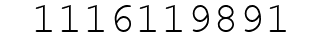 1116119891